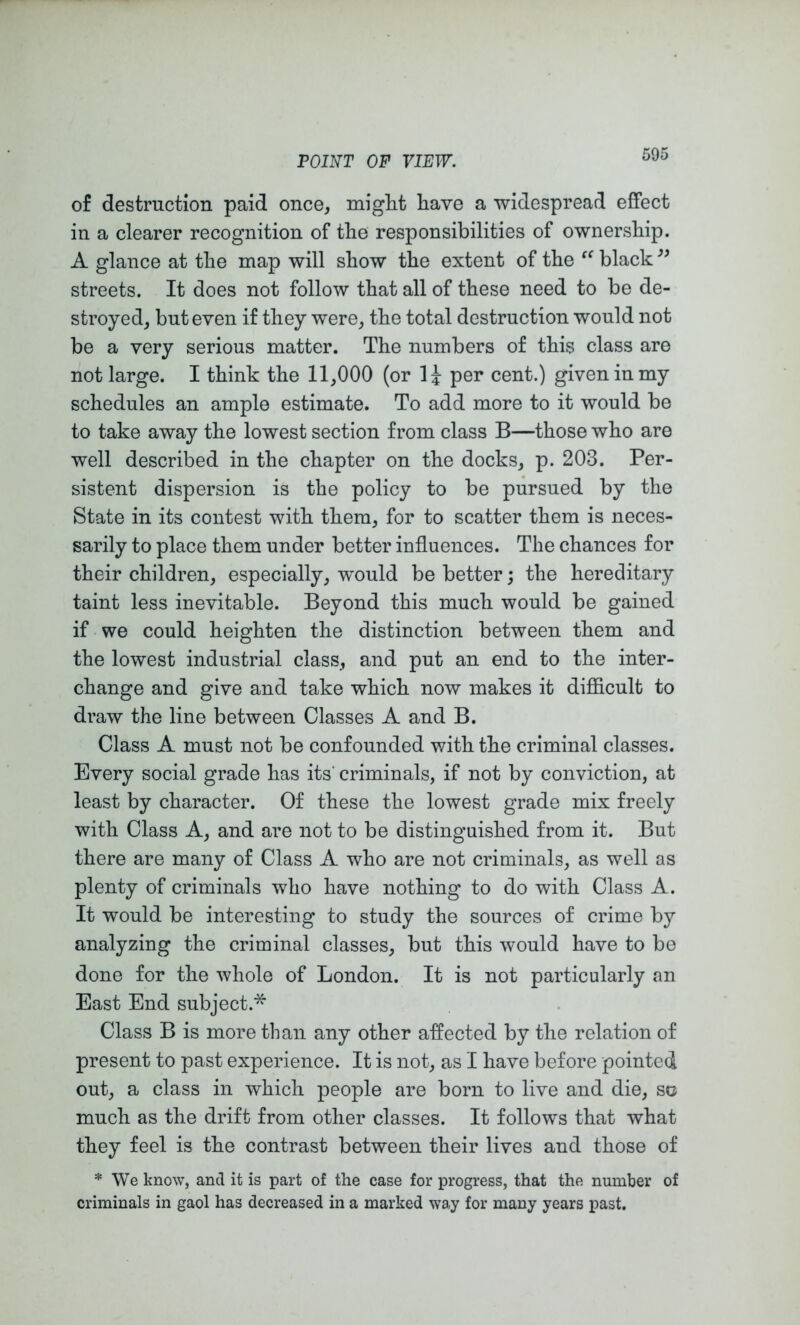 POINT OF VIEW. 595

of destruction paid once, might have a widespread effect in a clearer recognition of the responsibilities of ownership. A glance at the map will show the extent of the "black" streets. It does not follow that all of these need to be destroyed, but even if they were, the total destruction would not be a very serious matter. The numbers of this class are not large. I think the 11,000 (or $1\frac{1}{4}$ per cent.) given in my schedules an ample estimate. To add more to it would be to take away the lowest section from class B—those who are well described in the chapter on the docks, p. 203. Persistent dispersion is the policy to be pursued by the State in its contest with them, for to scatter them is necessarily to place them under better influences. The chances for their children, especially, would be better; the hereditary taint less inevitable. Beyond this much would be gained if we could heighten the distinction between them and the lowest industrial class, and put an end to the interchange and give and take which now makes it difficult to draw the line between Classes A and B.

Class A must not be confounded with the criminal classes. Every social grade has its criminals, if not by conviction, at least by character. Of these the lowest grade mix freely with Class A, and are not to be distinguished from it. But there are many of Class A who are not criminals, as well as plenty of criminals who have nothing to do with Class A. It would be interesting to study the sources of crime by analyzing the criminal classes, but this would have to be done for the whole of London. It is not particularly an East End subject.*

Class B is more than any other affected by the relation of present to past experience. It is not, as I have before pointed out, a class in which people are born to live and die, so much as the drift from other classes. It follows that what they feel is the contrast between their lives and those of

* We know, and it is part of the case for progress, that the number of criminals in gaol has decreased in a marked way for many years past.